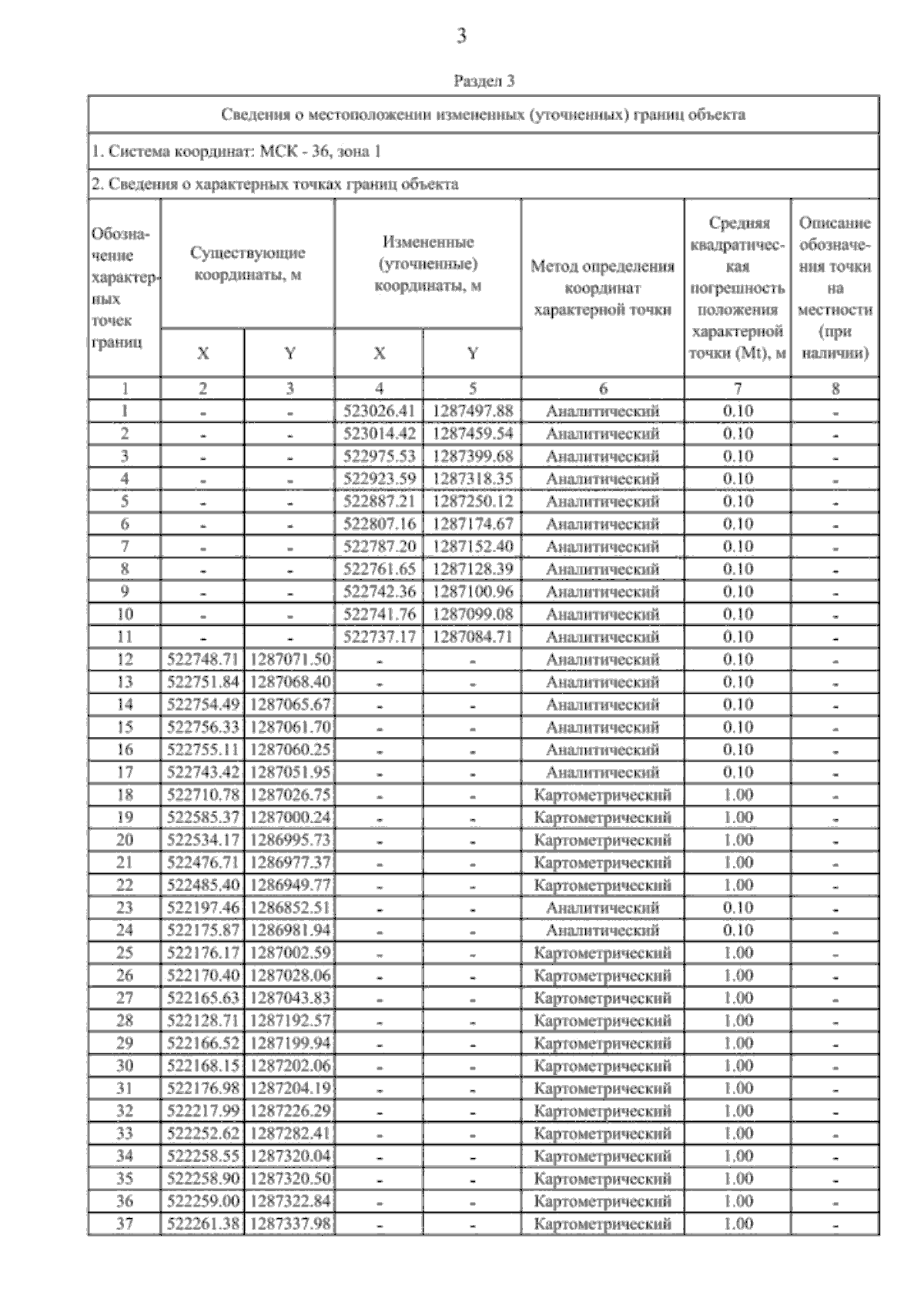 3

Раздел 3

Сведения о местоположении измененных (уточненных) границ объекта

1. Система координат: МСК - 36, зона 1

2. Сведения о характерных точках границ объекта

| Обозначение характерных точек границ | Существующие координаты, м X | Существующие координаты, м Y | Измененные (уточненные) координаты, м X | Измененные (уточненные) координаты, м Y | Метод определения координат характерной точки | Средняя квадратическая погрешность положения характерной точки (Mt), м | Описание обозначения точки на местности (при наличии) |
|---|---|---|---|---|---|---|---|
| 1 | 2 | 3 | 4 | 5 | 6 | 7 | 8 |
| 1 | - | - | 523026.41 | 1287497.88 | Аналитический | 0.10 | - |
| 2 | - | - | 523014.42 | 1287459.54 | Аналитический | 0.10 | - |
| 3 | - | - | 522975.53 | 1287399.68 | Аналитический | 0.10 | - |
| 4 | - | - | 522923.59 | 1287318.35 | Аналитический | 0.10 | - |
| 5 | - | - | 522887.21 | 1287250.12 | Аналитический | 0.10 | - |
| 6 | - | - | 522807.16 | 1287174.67 | Аналитический | 0.10 | - |
| 7 | - | - | 522787.20 | 1287152.40 | Аналитический | 0.10 | - |
| 8 | - | - | 522761.65 | 1287128.39 | Аналитический | 0.10 | - |
| 9 | - | - | 522742.36 | 1287100.96 | Аналитический | 0.10 | - |
| 10 | - | - | 522741.76 | 1287099.08 | Аналитический | 0.10 | - |
| 11 | - | - | 522737.17 | 1287084.71 | Аналитический | 0.10 | - |
| 12 | 522748.71 | 1287071.50 | - | - | Аналитический | 0.10 | - |
| 13 | 522751.84 | 1287068.40 | - | - | Аналитический | 0.10 | - |
| 14 | 522754.49 | 1287065.67 | - | - | Аналитический | 0.10 | - |
| 15 | 522756.33 | 1287061.70 | - | - | Аналитический | 0.10 | - |
| 16 | 522755.11 | 1287060.25 | - | - | Аналитический | 0.10 | - |
| 17 | 522743.42 | 1287051.95 | - | - | Аналитический | 0.10 | - |
| 18 | 522710.78 | 1287026.75 | - | - | Картометрический | 1.00 | - |
| 19 | 522585.37 | 1287000.24 | - | - | Картометрический | 1.00 | - |
| 20 | 522534.17 | 1286995.73 | - | - | Картометрический | 1.00 | - |
| 21 | 522476.71 | 1286977.37 | - | - | Картометрический | 1.00 | - |
| 22 | 522485.40 | 1286949.77 | - | - | Картометрический | 1.00 | - |
| 23 | 522197.46 | 1286852.51 | - | - | Аналитический | 0.10 | - |
| 24 | 522175.87 | 1286981.94 | - | - | Аналитический | 0.10 | - |
| 25 | 522176.17 | 1287002.59 | - | - | Картометрический | 1.00 | - |
| 26 | 522170.40 | 1287028.06 | - | - | Картометрический | 1.00 | - |
| 27 | 522165.63 | 1287043.83 | - | - | Картометрический | 1.00 | - |
| 28 | 522128.71 | 1287192.57 | - | - | Картометрический | 1.00 | - |
| 29 | 522166.52 | 1287199.94 | - | - | Картометрический | 1.00 | - |
| 30 | 522168.15 | 1287202.06 | - | - | Картометрический | 1.00 | - |
| 31 | 522176.98 | 1287204.19 | - | - | Картометрический | 1.00 | - |
| 32 | 522217.99 | 1287226.29 | - | - | Картометрический | 1.00 | - |
| 33 | 522252.62 | 1287282.41 | - | - | Картометрический | 1.00 | - |
| 34 | 522258.55 | 1287320.04 | - | - | Картометрический | 1.00 | - |
| 35 | 522258.90 | 1287320.50 | - | - | Картометрический | 1.00 | - |
| 36 | 522259.00 | 1287322.84 | - | - | Картометрический | 1.00 | - |
| 37 | 522261.38 | 1287337.98 | - | - | Картометрический | 1.00 | - |